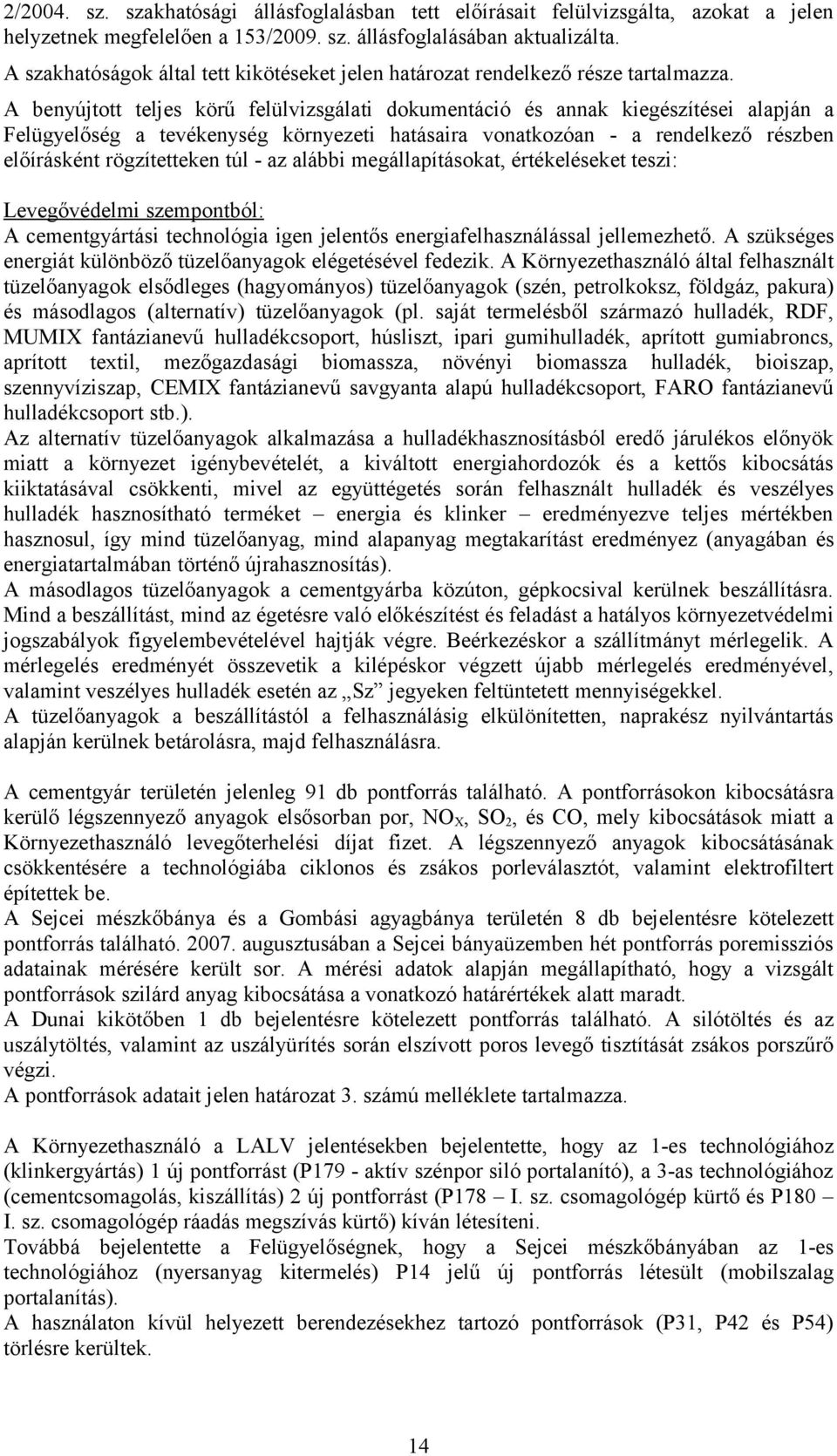 2/2004. sz. szakhatósági állásfoglalásban tett előírásait felülvizsgálta, azokat a jelen helyzetnek megfelelően a 153/2009. sz. állásfoglalásában aktualizálta.
A szakhatóságok által tett kikötéseket jelen határozat rendelkező része tartalmazza.

A benyújtott teljes körű felülvizsgálati dokumentáció és annak kiegészítései alapján a Felügyelőség a tevékenység környezeti hatásaira vonatkozóan - a rendelkező részben előírásként rögzítetteken túl - az alábbi megállapításokat, értékeléseket teszi:

Levegővédelmi szempontból:
A cementgyártási technológia igen jelentős energiafelhasználással jellemezhető. A szükséges energiát különböző tüzelőanyagok elégetésével fedezik. A Környezethasználó által felhasznált tüzelőanyagok elsődleges (hagyományos) tüzelőanyagok (szén, petrolkoksz, földgáz, pakura) és másodlagos (alternatív) tüzelőanyagok (pl. saját termelésből származó hulladék, RDF, MUMIX fantázianevű hulladékcsoport, húsliszt, ipari gumihulladék, aprított gumiabroncs, aprított textil, mezőgazdasági biomassza, növényi biomassza hulladék, bioiszap, szennyvíziszap, CEMIX fantázianevű savgyanta alapú hulladékcsoport, FARO fantázianevű hulladékcsoport stb.).
Az alternatív tüzelőanyagok alkalmazása a hulladékhasznosításból eredő járulékos előnyök miatt a környezet igénybevételét, a kiváltott energiahordozók és a kettős kibocsátás kiiktatásával csökkenti, mivel az együttégetés során felhasznált hulladék és veszélyes hulladék hasznosítható terméket – energia és klinker – eredményezve teljes mértékben hasznosul, így mind tüzelőanyag, mind alapanyag megtakarítást eredményez (anyagában és energiatartalmában történő újrahasznosítás).
A másodlagos tüzelőanyagok a cementgyárba közúton, gépkocsival kerülnek beszállításra. Mind a beszállítást, mind az égetésre való előkészítést és feladást a hatályos környezetvédelmi jogszabályok figyelembevételével hajtják végre. Beérkezéskor a szállítmányt mérlegelik. A mérlegelés eredményét összevetik a kilépéskor végzett újabb mérlegelés eredményével, valamint veszélyes hulladék esetén az „Sz” jegyeken feltüntetett mennyiségekkel.
A tüzelőanyagok a beszállítástól a felhasználásig elkülönítetten, naprakész nyilvántartás alapján kerülnek betárolásra, majd felhasználásra.

A cementgyár területén jelenleg 91 db pontforrás található. A pontforrásokon kibocsátásra kerülő légszennyező anyagok elsősorban por, $NO_X$, $SO_2$, és CO, mely kibocsátások miatt a Környezethasználó levegőterhelési díjat fizet. A légszennyező anyagok kibocsátásának csökkentésére a technológiába ciklonos és zsákos porleválasztót, valamint elektrofiltert építettek be.
A Sejcei mészkőbánya és a Gombási agyagbánya területén 8 db bejelentésre kötelezett pontforrás található. 2007. augusztusában a Sejcei bányaüzemben hét pontforrás poremissziós adatainak mérésére került sor. A mérési adatok alapján megállapítható, hogy a vizsgált pontforrások szilárd anyag kibocsátása a vonatkozó határértékek alatt maradt.
A Dunai kikötőben 1 db bejelentésre kötelezett pontforrás található. A silótöltés és az uszálytöltés, valamint az uszályürítés során elszívott poros levegő tisztítását zsákos porszűrő végzi.
A pontforrások adatait jelen határozat 3. számú melléklete tartalmazza.

A Környezethasználó a LALV jelentésekben bejelentette, hogy az 1-es technológiához (klinkergyártás) 1 új pontforrást (P179 - aktív szénpor siló portalanító), a 3-as technológiához (cementcsomagolás, kiszállítás) 2 új pontforrást (P178 – I. sz. csomagológép kürtő és P180 – I. sz. csomagológép ráadás megszívás kürtő) kíván létesíteni.
Továbbá bejelentette a Felügyelőségnek, hogy a Sejcei mészkőbányában az 1-es technológiához (nyersanyag kitermelés) P14 jelű új pontforrás létesült (mobilszalag portalanítás).
A használaton kívül helyezett berendezésekhez tartozó pontforrások (P31, P42 és P54) törlésre kerültek.

14